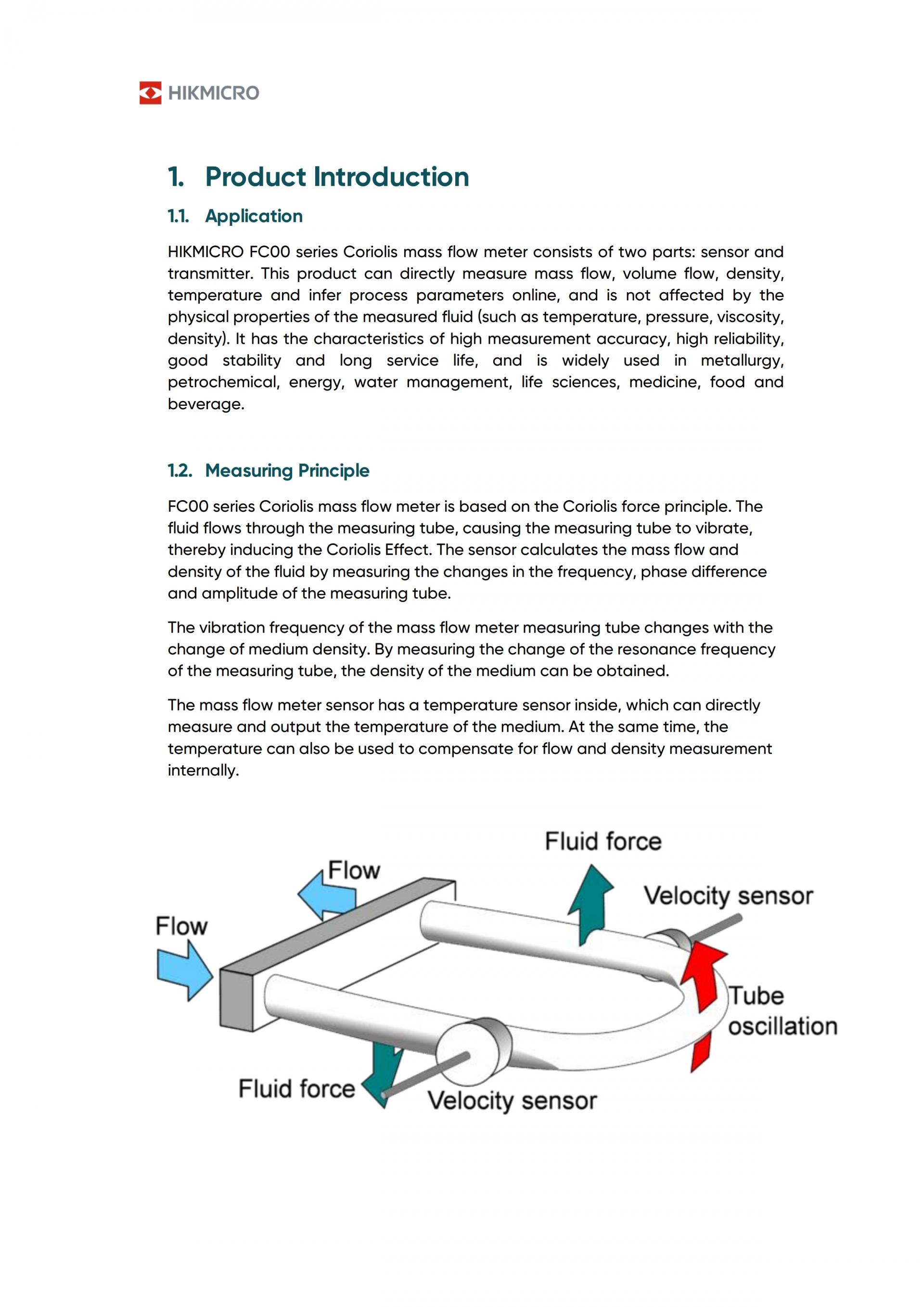 HIKMICRO

1. Product Introduction

1.1. Application

HIKMICRO FC00 series Coriolis mass flow meter consists of two parts: sensor and transmitter. This product can directly measure mass flow, volume flow, density, temperature and infer process parameters online, and is not affected by the physical properties of the measured fluid (such as temperature, pressure, viscosity, density). It has the characteristics of high measurement accuracy, high reliability, good stability and long service life, and is widely used in metallurgy, petrochemical, energy, water management, life sciences, medicine, food and beverage.

1.2. Measuring Principle

FC00 series Coriolis mass flow meter is based on the Coriolis force principle. The fluid flows through the measuring tube, causing the measuring tube to vibrate, thereby inducing the Coriolis Effect. The sensor calculates the mass flow and density of the fluid by measuring the changes in the frequency, phase difference and amplitude of the measuring tube.

The vibration frequency of the mass flow meter measuring tube changes with the change of medium density. By measuring the change of the resonance frequency of the measuring tube, the density of the medium can be obtained.

The mass flow meter sensor has a temperature sensor inside, which can directly measure and output the temperature of the medium. At the same time, the temperature can also be used to compensate for flow and density measurement internally.

Fluid force
Flow
Velocity sensor
Flow
Tube oscillation
Fluid force
Velocity sensor